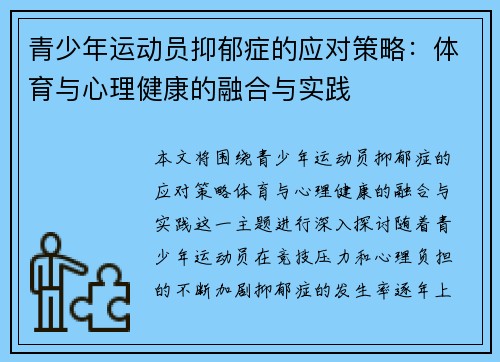 青少年运动员抑郁症的应对策略：体育与心理健康的融合与实践

本文将围绕青少年运动员抑郁症的应对策略体育与心理健康的融合与实践这一主题进行深入探讨随着青少年运动员在竞技压力和心理负担的不断加剧抑郁症的发生率逐年上